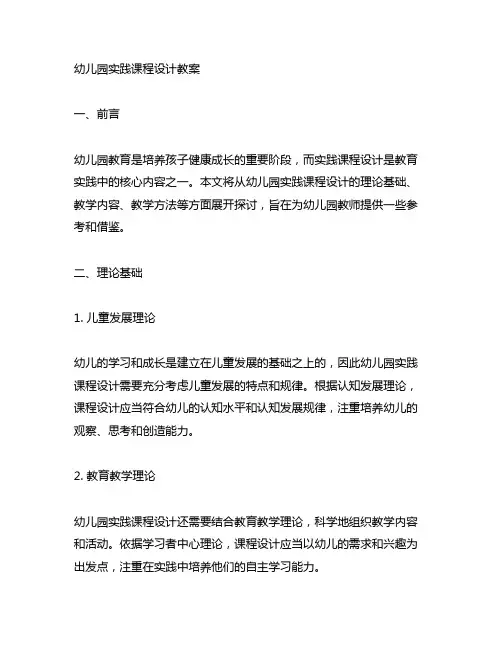 幼儿园实践课程设计教案

一、前言

幼儿园教育是培养孩子健康成长的重要阶段，而实践课程设计是教育实践中的核心内容之一。本文将从幼儿园实践课程设计的理论基础、教学内容、教学方法等方面展开探讨，旨在为幼儿园教师提供一些参考和借鉴。

二、理论基础

1. 儿童发展理论

幼儿的学习和成长是建立在儿童发展的基础之上的，因此幼儿园实践课程设计需要充分考虑儿童发展的特点和规律。根据认知发展理论，课程设计应当符合幼儿的认知水平和认知发展规律，注重培养幼儿的观察、思考和创造能力。

2. 教育教学理论

幼儿园实践课程设计还需要结合教育教学理论，科学地组织教学内容和活动。依据学习者中心理论，课程设计应当以幼儿的需求和兴趣为出发点，注重在实践中培养他们的自主学习能力。